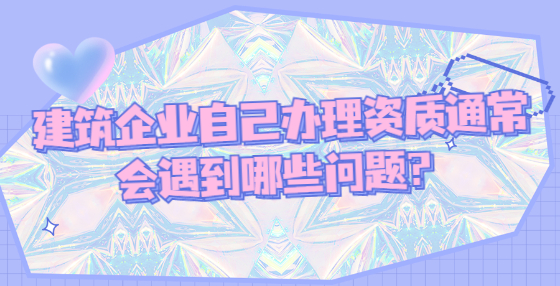 建筑企业自己办理资质通常会遇到哪些问题?